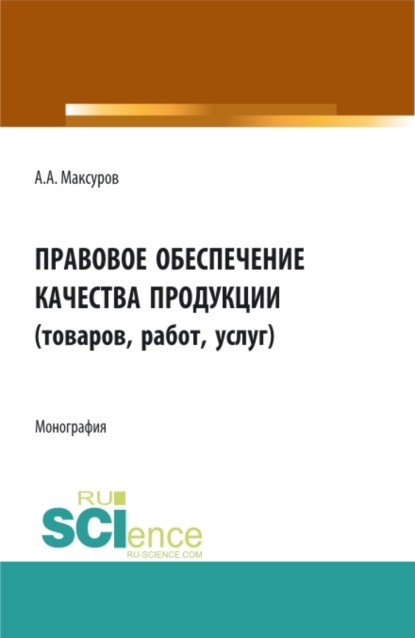 А.А. Максуров

ПРАВОВОЕ ОБЕСПЕЧЕНИЕ КАЧЕСТВА ПРОДУКЦИИ (товаров, работ, услуг)

Монография

RU SCIence
RU-SCIENCE.COM